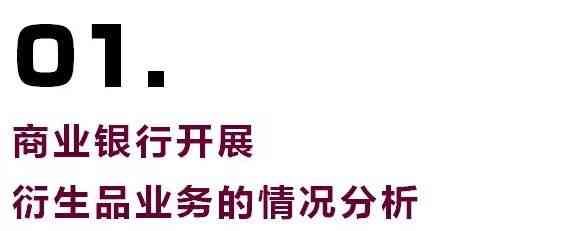 01.

商业银行开展
衍生品业务的情况分析